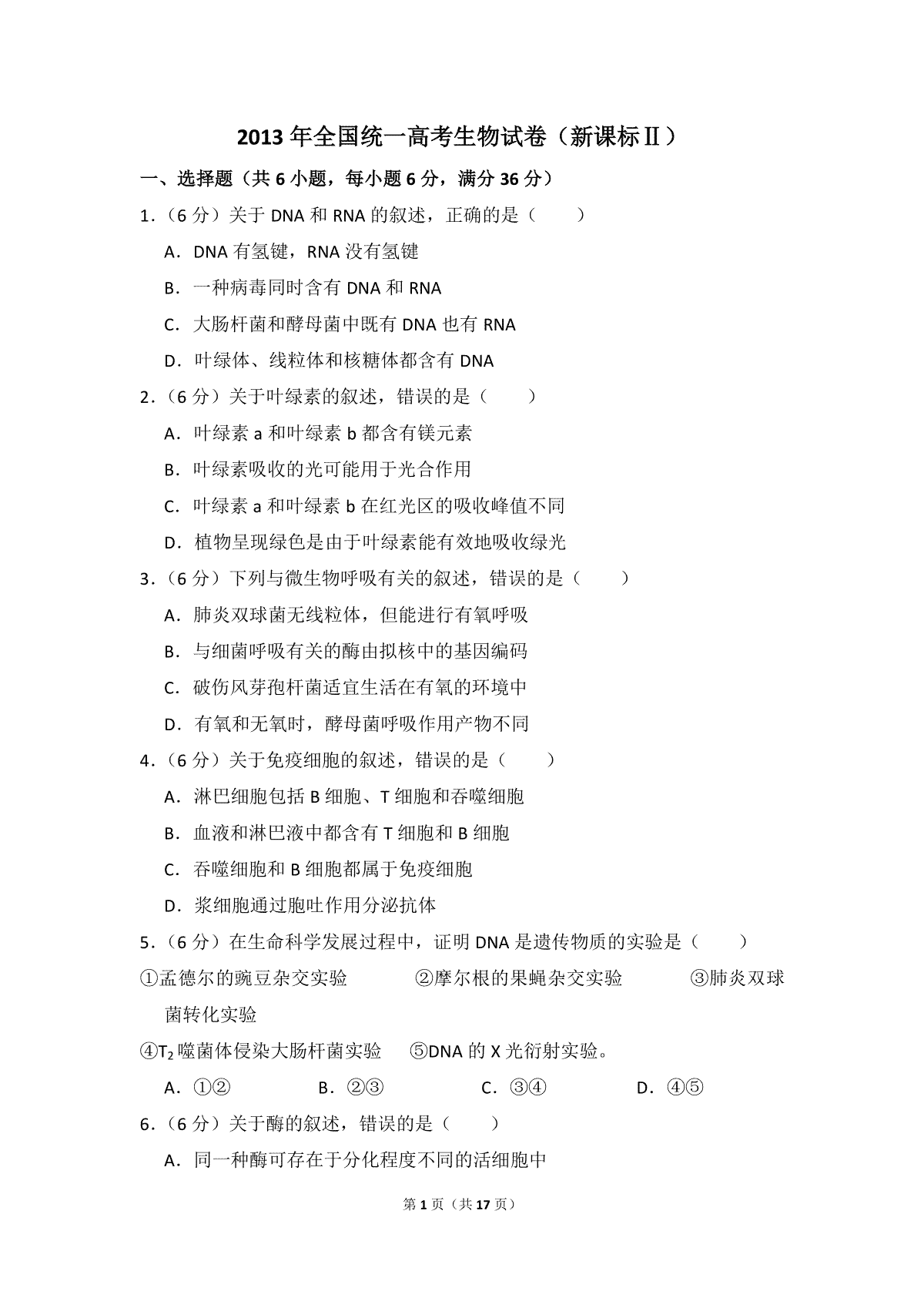 2013 年全国统一高考生物试卷（新课标Ⅱ）

一、选择题（共 6 小题，每小题 6 分，满分 36 分）

1.（6 分）关于 DNA 和 RNA 的叙述，正确的是（　　）

A．DNA 有氢键，RNA 没有氢键

B．一种病毒同时含有 DNA 和 RNA

C．大肠杆菌和酵母菌中既有 DNA 也有 RNA

D．叶绿体、线粒体和核糖体都含有 DNA

2.（6 分）关于叶绿素的叙述，错误的是（　　）

A．叶绿素 a 和叶绿素 b 都含有镁元素

B．叶绿素吸收的光可能用于光合作用

C．叶绿素 a 和叶绿素 b 在红光区的吸收峰值不同

D．植物呈现绿色是由于叶绿素能有效地吸收绿光

3.（6 分）下列与微生物呼吸有关的叙述，错误的是（　　）

A．肺炎双球菌无线粒体，但能进行有氧呼吸

B．与细菌呼吸有关的酶由拟核中的基因编码

C．破伤风芽孢杆菌适宜生活在有氧的环境中

D．有氧和无氧时，酵母菌呼吸作用产物不同

4.（6 分）关于免疫细胞的叙述，错误的是（　　）

A．淋巴细胞包括 B 细胞、T 细胞和吞噬细胞

B．血液和淋巴液中都含有 T 细胞和 B 细胞

C．吞噬细胞和 B 细胞都属于免疫细胞

D．浆细胞通过胞吐作用分泌抗体

5.（6 分）在生命科学发展过程中，证明 DNA 是遗传物质的实验是（　　）

①孟德尔的豌豆杂交实验　②摩尔根的果蝇杂交实验　③肺炎双球菌转化实验

④$T_2$ 噬菌体侵染大肠杆菌实验　⑤DNA 的 X 光衍射实验。

A．①②　B．②③　C．③④　D．④⑤

6.（6 分）关于酶的叙述，错误的是（　　）

A．同一种酶可存在于分化程度不同的活细胞中

第 1 页（共 17 页）